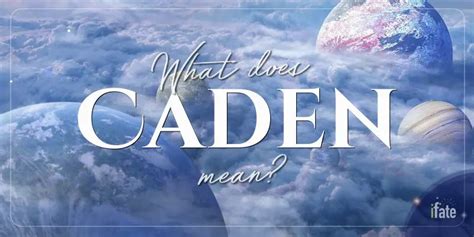 What does
CADEN
mean?

ifate